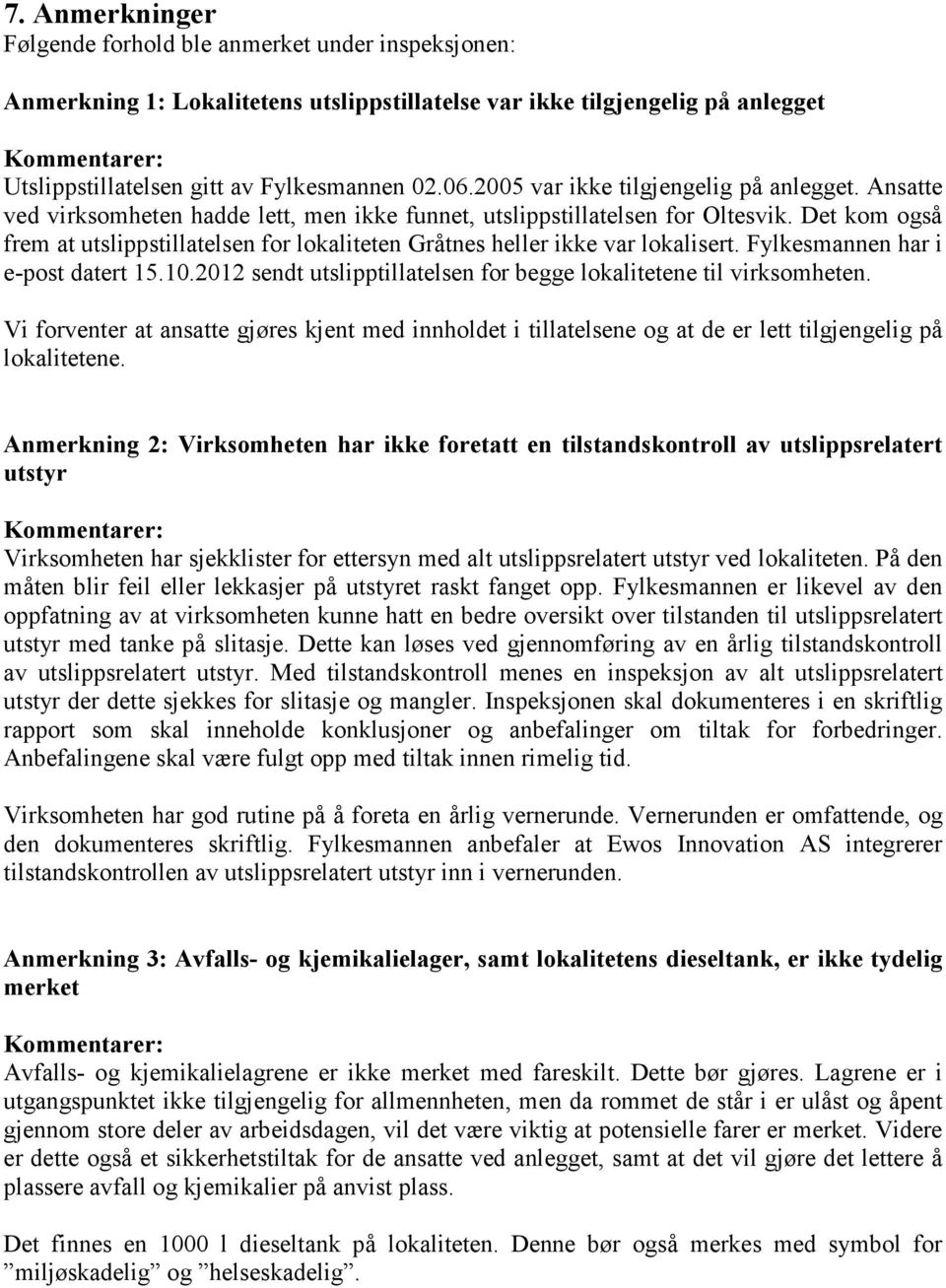 7. Anmerkninger
Følgende forhold ble anmerket under inspeksjonen:

Anmerkning 1: Lokalitetens utslippstillatelse var ikke tilgjengelig på anlegget

Kommentarer:
Utslippstillatelsen gitt av Fylkesmannen 02.06.2005 var ikke tilgjengelig på anlegget. Ansatte ved virksomheten hadde lett, men ikke funnet, utslippstillatelsen for Oltesvik. Det kom også frem at utslippstillatelsen for lokaliteten Gråtnes heller ikke var lokalisert. Fylkesmannen har i e-post datert 15.10.2012 sendt utslipptillatelsen for begge lokalitetene til virksomheten.

Vi forventer at ansatte gjøres kjent med innholdet i tillatelsene og at de er lett tilgjengelig på lokalitetene.

Anmerkning 2: Virksomheten har ikke foretatt en tilstandskontroll av utslippsrelatert utstyr

Kommentarer:
Virksomheten har sjekklister for ettersyn med alt utslippsrelatert utstyr ved lokaliteten. På den måten blir feil eller lekkasjer på utstyret raskt fanget opp. Fylkesmannen er likevel av den oppfatning av at virksomheten kunne hatt en bedre oversikt over tilstanden til utslippsrelatert utstyr med tanke på slitasje. Dette kan løses ved gjennomføring av en årlig tilstandskontroll av utslippsrelatert utstyr. Med tilstandskontroll menes en inspeksjon av alt utslippsrelatert utstyr der dette sjekkes for slitasje og mangler. Inspeksjonen skal dokumenteres i en skriftlig rapport som skal inneholde konklusjoner og anbefalinger om tiltak for forbedringer. Anbefalingene skal være fulgt opp med tiltak innen rimelig tid.

Virksomheten har god rutine på å foreta en årlig vernerunde. Vernerunden er omfattende, og den dokumenteres skriftlig. Fylkesmannen anbefaler at Ewos Innovation AS integrerer tilstandskontrollen av utslippsrelatert utstyr inn i vernerunden.

Anmerkning 3: Avfalls- og kjemikalielager, samt lokalitetens dieseltank, er ikke tydelig merket

Kommentarer:
Avfalls- og kjemikalielagrene er ikke merket med fareskilt. Dette bør gjøres. Lagrene er i utgangspunktet ikke tilgjengelig for allmennheten, men da rommet de står i er ulåst og åpent gjennom store deler av arbeidsdagen, vil det være viktig at potensielle farer er merket. Videre er dette også et sikkerhetstiltak for de ansatte ved anlegget, samt at det vil gjøre det lettere å plassere avfall og kjemikalier på anvist plass.

Det finnes en 1000 l dieseltank på lokaliteten. Denne bør også merkes med symbol for ”miljøskadelig” og ”helseskadelig”.